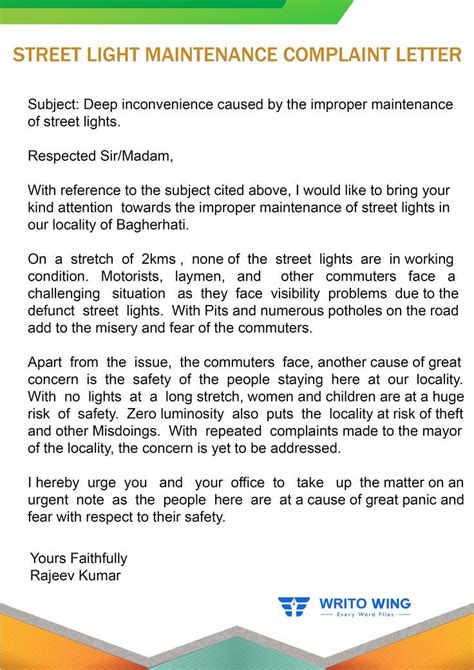 STREET LIGHT MAINTENANCE COMPLAINT LETTER

Subject: Deep inconvenience caused by the improper maintenance of street lights.

Respected Sir/Madam,

With reference to the subject cited above, I would like to bring your kind attention towards the improper maintenance of street lights in our locality of Bagherhati.

On a stretch of 2kms , none of the street lights are in working condition. Motorists, laymen, and other commuters face a challenging situation as they face visibility problems due to the defunct street lights. With Pits and numerous potholes on the road add to the misery and fear of the commuters.

Apart from the issue, the commuters face, another cause of great concern is the safety of the people staying here at our locality. With no lights at a long stretch, women and children are at a huge risk of safety. Zero luminosity also puts the locality at risk of theft and other Misdoings. With repeated complaints made to the mayor of the locality, the concern is yet to be addressed.

I hereby urge you and your office to take up the matter on an urgent note as the people here are at a cause of great panic and fear with respect to their safety.

Yours Faithfully
Rajeev Kumar

WRITO WING
Every Word Flies